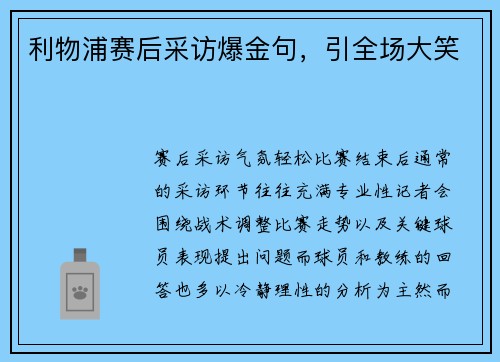 利物浦赛后采访爆金句，引全场大笑

赛后采访气氛轻松比赛结束后通常的采访环节往往充满专业性记者会围绕战术调整比赛走势以及关键球员表现提出问题而球员和教练的回答也多以冷静理性的分析为主然而